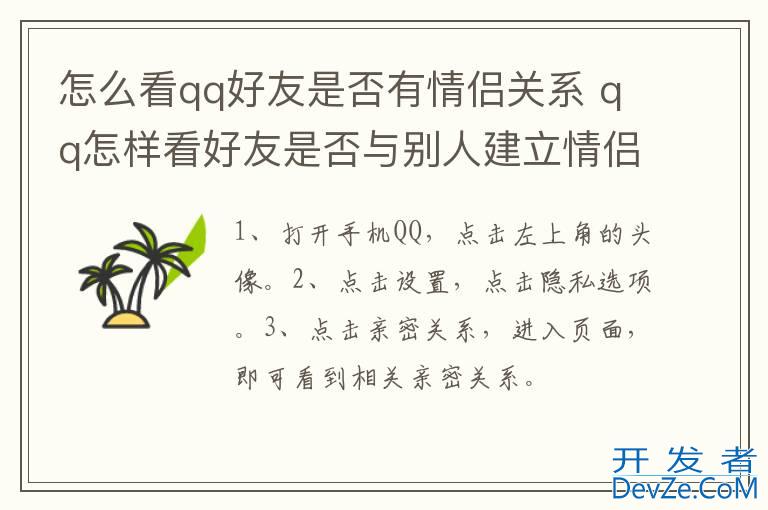 怎么看qq好友是否有情侣关系 qq怎样看好友是否与别人建立情侣

1、打开手机QQ，点击左上角的头像。2、点击设置，点击隐私选项。3、点击亲密关系，进入页面，即可看到相关亲密关系。

开发者
DevZe.CoM